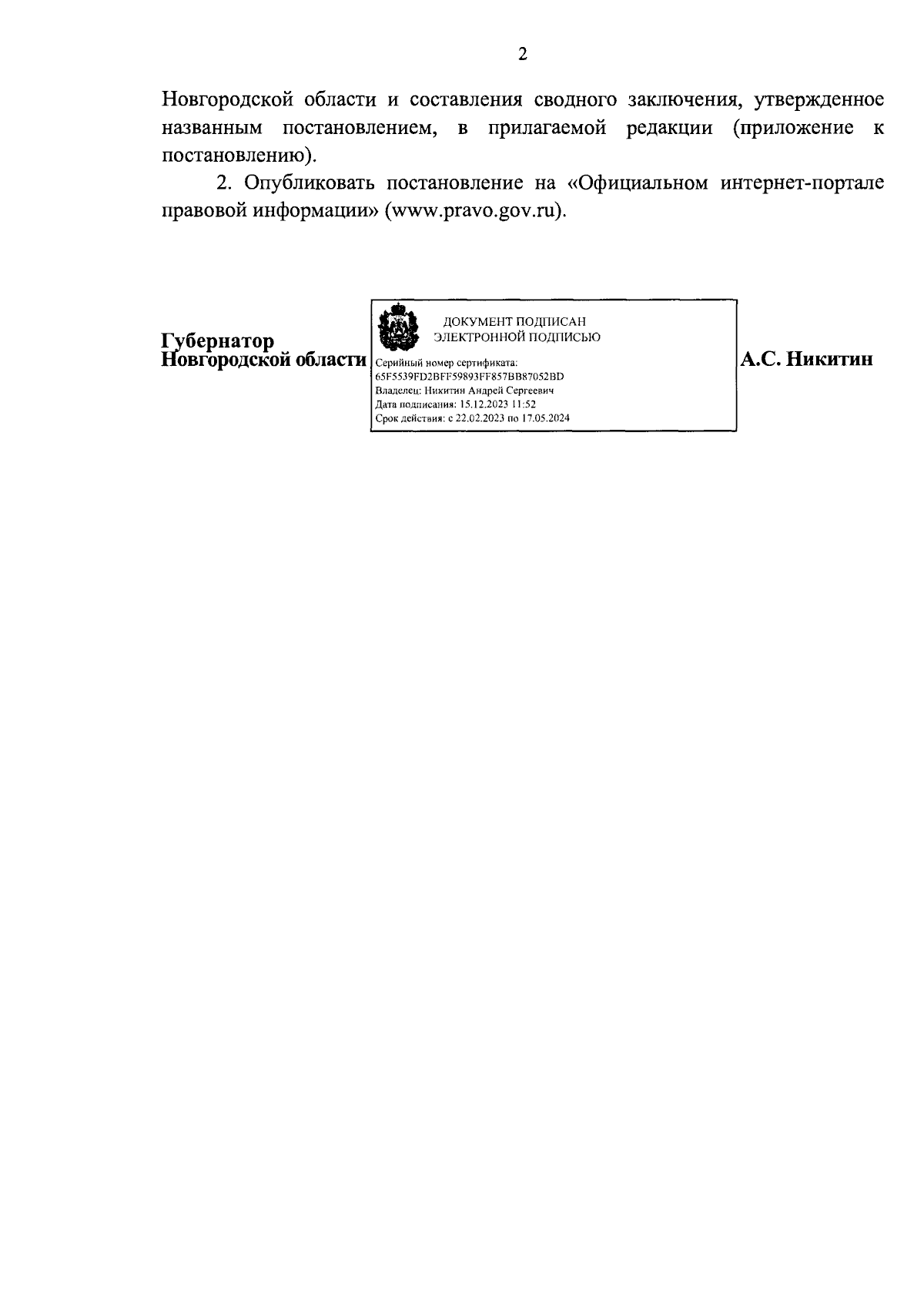 2

Новгородской области и составления сводного заключения, утвержденное названным постановлением, в прилагаемой редакции (приложение к постановлению).

2. Опубликовать постановление на «Официальном интернет-портале правовой информации» (www.pravo.gov.ru).

Губернатор
Новгородской области

ДОКУМЕНТ ПОДПИСАН
ЭЛЕКТРОННОЙ ПОДПИСЬЮ

Серийный номер сертификата:
65F5539FD2BFF59893FF857BB87052BD
Владелец: Никитин Андрей Сергеевич
Дата подписания: 15.12.2023 11:52
Срок действия: с 22.02.2023 по 17.05.2024

А.С. Никитин